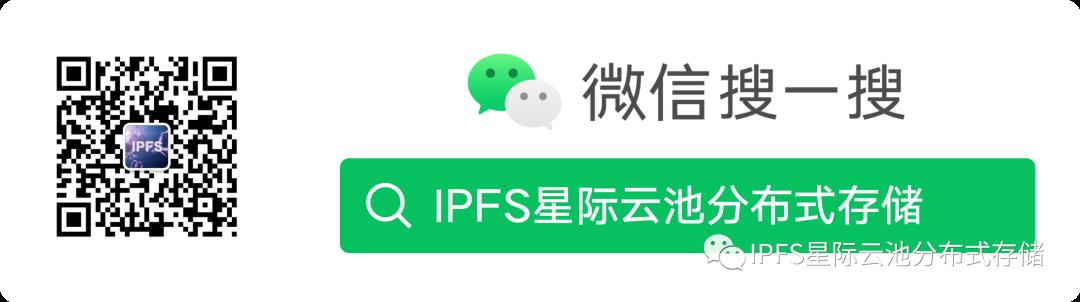 IPFS

微信搜一搜

IPFS星际云池分布式存储

IPFS星际云池分布式存储